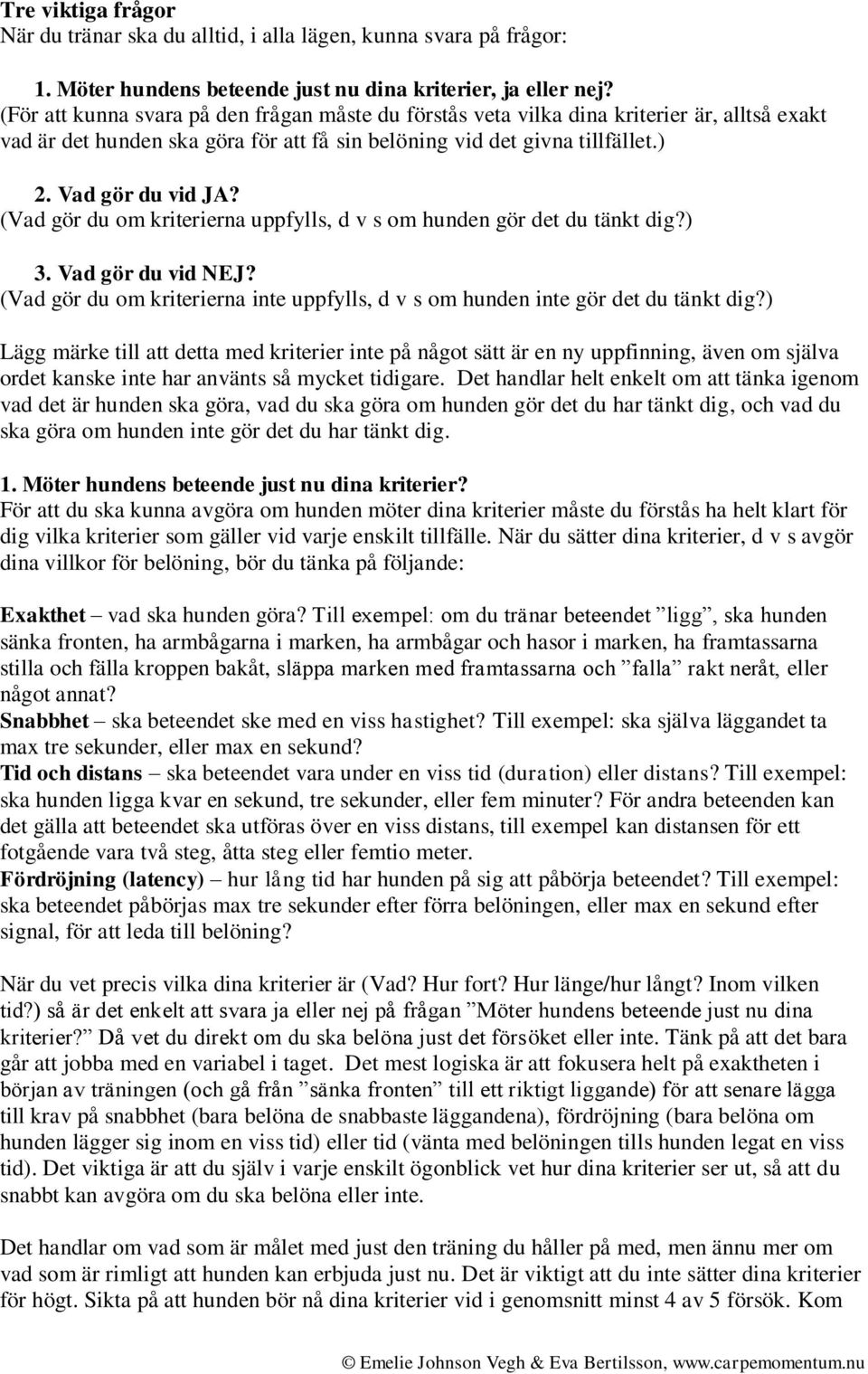 Tre viktiga frågor
När du tränar ska du alltid, i alla lägen, kunna svara på frågor:

1. Möter hundens beteende just nu dina kriterier, ja eller nej?
(För att kunna svara på den frågan måste du förstås veta vilka dina kriterier är, alltså exakt vad är det hunden ska göra för att få sin belöning vid det givna tillfället.)

2. Vad gör du vid JA?
(Vad gör du om kriterierna uppfylls, d v s om hunden gör det du tänkt dig?)

3. Vad gör du vid NEJ?
(Vad gör du om kriterierna inte uppfylls, d v s om hunden inte gör det du tänkt dig?)

Lägg märke till att detta med kriterier inte på något sätt är en ny uppfinning, även om själva ordet kanske inte har använts så mycket tidigare. Det handlar helt enkelt om att tänka igenom vad det är hunden ska göra, vad du ska göra om hunden gör det du har tänkt dig, och vad du ska göra om hunden inte gör det du har tänkt dig.

1. Möter hundens beteende just nu dina kriterier?
För att du ska kunna avgöra om hunden möter dina kriterier måste du förstås ha helt klart för dig vilka kriterier som gäller vid varje enskilt tillfälle. När du sätter dina kriterier, d v s avgör dina villkor för belöning, bör du tänka på följande:

Exakthet – vad ska hunden göra? Till exempel: om du tränar beteendet ”ligg”, ska hunden sänka fronten, ha armbågarna i marken, ha armbågar och hasor i marken, ha framtassarna stilla och fälla kroppen bakåt, släppa marken med framtassarna och ”falla” rakt neråt, eller något annat?
Snabbhet – ska beteendet ske med en viss hastighet? Till exempel: ska själva läggandet ta max tre sekunder, eller max en sekund?
Tid och distans – ska beteendet vara under en viss tid (duration) eller distans? Till exempel: ska hunden ligga kvar en sekund, tre sekunder, eller fem minuter? För andra beteenden kan det gälla att beteendet ska utföras över en viss distans, till exempel kan distansen för ett fotgående vara två steg, åtta steg eller femtio meter.
Fördröjning (latency) – hur lång tid har hunden på sig att påbörja beteendet? Till exempel: ska beteendet påbörjas max tre sekunder efter förra belöningen, eller max en sekund efter signal, för att leda till belöning?

När du vet precis vilka dina kriterier är (Vad? Hur fort? Hur länge/hur långt? Inom vilken tid?) så är det enkelt att svara ja eller nej på frågan ”Möter hundens beteende just nu dina kriterier?” Då vet du direkt om du ska belöna just det försöket eller inte. Tänk på att det bara går att jobba med en variabel i taget. Det mest logiska är att fokusera helt på exaktheten i början av träningen (och gå från ”sänka fronten” till ett riktigt liggande) för att senare lägga till krav på snabbhet (bara belöna de snabbaste läggandena), fördröjning (bara belöna om hunden lägger sig inom en viss tid) eller tid (vänta med belöningen tills hunden legat en viss tid). Det viktiga är att du själv i varje enskilt ögonblick vet hur dina kriterier ser ut, så att du snabbt kan avgöra om du ska belöna eller inte.

Det handlar om vad som är målet med just den träning du håller på med, men ännu mer om vad som är rimligt att hunden kan erbjuda just nu. Det är viktigt att du inte sätter dina kriterier för högt. Sikta på att hunden bör nå dina kriterier vid i genomsnitt minst 4 av 5 försök. Kom

© Emelie Johnson Vegh & Eva Bertilsson, www.carpemomentum.nu